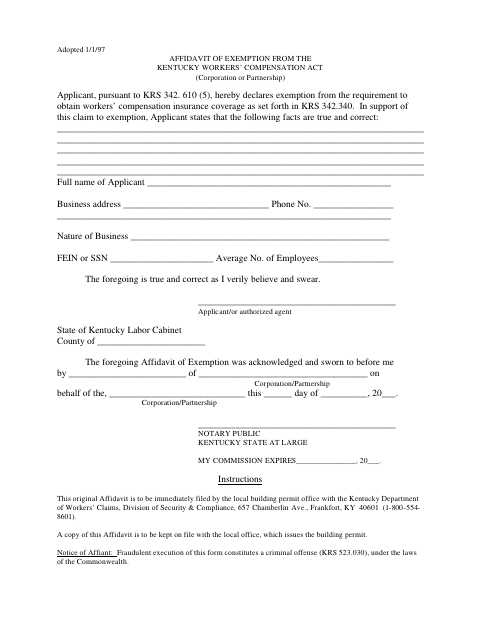 Adopted 1/1/97

AFFIDAVIT OF EXEMPTION FROM THE
KENTUCKY WORKERS' COMPENSATION ACT
(Corporation or Partnership)

Applicant, pursuant to KRS 342. 610 (5), hereby declares exemption from the requirement to obtain workers' compensation insurance coverage as set forth in KRS 342.340. In support of this claim to exemption, Applicant states that the following facts are true and correct:

____
____
____
____
____

Full name of Applicant ____

Business address ____ Phone No. ____
____

Nature of Business ____

FEIN or SSN ____ Average No. of Employees____

The foregoing is true and correct as I verily believe and swear.

____
Applicant/or authorized agent

State of Kentucky Labor Cabinet
County of ____

The foregoing Affidavit of Exemption was acknowledged and sworn to before me by ____ of ____ on
Corporation/Partnership
behalf of the, ____ this ____ day of ____, 20____.
Corporation/Partnership

____
NOTARY PUBLIC
KENTUCKY STATE AT LARGE

MY COMMISSION EXPIRES____, 20____.

Instructions

This original Affidavit is to be immediately filed by the local building permit office with the Kentucky Department of Workers' Claims, Division of Security & Compliance, 657 Chamberlin Ave., Frankfort, KY 40601 (1-800-554-8601).

A copy of this Affidavit is to be kept on file with the local office, which issues the building permit.

Notice of Affiant: Fraudulent execution of this form constitutes a criminal offense (KRS 523.030), under the laws of the Commonwealth.